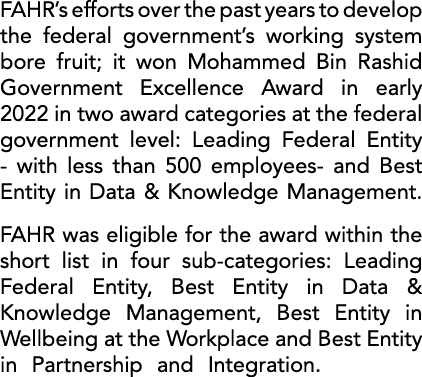 FAHR's efforts over the past years to develop the federal government's working system bore fruit; it won Mohammed Bin Rashid Government Excellence Award in early 2022 in two award categories at the federal government level: Leading Federal Entity - with less than 500 employees- and Best Entity in Data & Knowledge Management.

FAHR was eligible for the award within the short list in four sub-categories: Leading Federal Entity, Best Entity in Data & Knowledge Management, Best Entity in Wellbeing at the Workplace and Best Entity in Partnership and Integration.